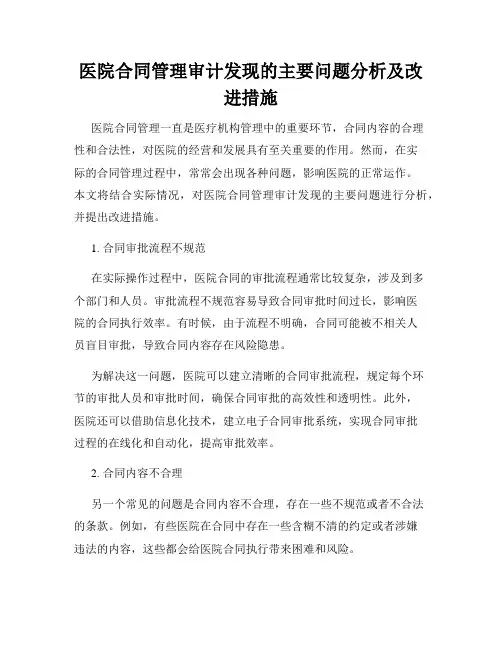 医院合同管理审计发现的主要问题分析及改进措施

医院合同管理一直是医疗机构管理中的重要环节，合同内容的合理性和合法性，对医院的经营和发展具有至关重要的作用。然而，在实际的合同管理过程中，常常会出现各种问题，影响医院的正常运作。本文将结合实际情况，对医院合同管理审计发现的主要问题进行分析，并提出改进措施。

1. 合同审批流程不规范

在实际操作过程中，医院合同的审批流程通常比较复杂，涉及到多个部门和人员。审批流程不规范容易导致合同审批时间过长，影响医院的合同执行效率。有时候，由于流程不明确，合同可能被不相关人员盲目审批，导致合同内容存在风险隐患。

为解决这一问题，医院可以建立清晰的合同审批流程，规定每个环节的审批人员和审批时间，确保合同审批的高效性和透明性。此外，医院还可以借助信息化技术，建立电子合同审批系统，实现合同审批过程的在线化和自动化，提高审批效率。

2. 合同内容不合理

另一个常见的问题是合同内容不合理，存在一些不规范或者不合法的条款。例如，有些医院在合同中存在一些含糊不清的约定或者涉嫌违法的内容，这些都会给医院合同执行带来困难和风险。